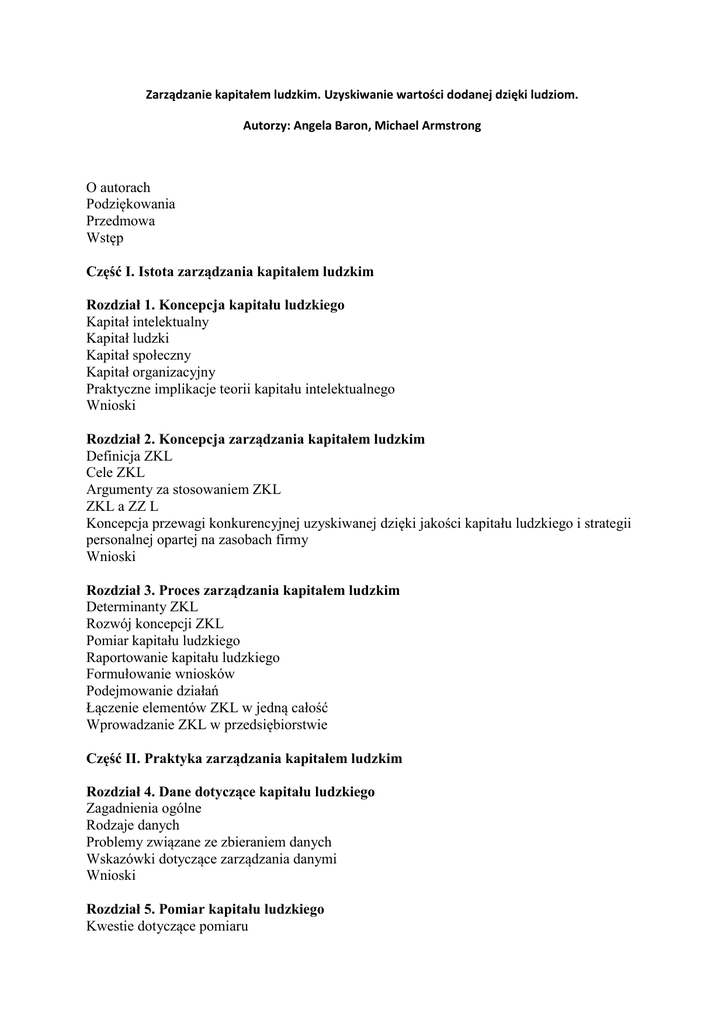 Zarządzanie kapitałem ludzkim. Uzyskiwanie wartości dodanej dzięki ludziom.

Autorzy: Angela Baron, Michael Armstrong

O autorach
Podziękowania
Przedmowa
Wstęp

Część I. Istota zarządzania kapitałem ludzkim

Rozdział 1. Koncepcja kapitału ludzkiego
Kapitał intelektualny
Kapitał ludzki
Kapitał społeczny
Kapitał organizacyjny
Praktyczne implikacje teorii kapitału intelektualnego
Wnioski

Rozdział 2. Koncepcja zarządzania kapitałem ludzkim
Definicja ZKL
Cele ZKL
Argumenty za stosowaniem ZKL
ZKL a ZZ L
Koncepcja przewagi konkurencyjnej uzyskiwanej dzięki jakości kapitału ludzkiego i strategii personalnej opartej na zasobach firmy
Wnioski

Rozdział 3. Proces zarządzania kapitałem ludzkim
Determinanty ZKL
Rozwój koncepcji ZKL
Pomiar kapitału ludzkiego
Raportowanie kapitału ludzkiego
Formułowanie wniosków
Podejmowanie działań
Łączenie elementów ZKL w jedną całość
Wprowadzanie ZKL w przedsiębiorstwie

Część II. Praktyka zarządzania kapitałem ludzkim

Rozdział 4. Dane dotyczące kapitału ludzkiego
Zagadnienia ogólne
Rodzaje danych
Problemy związane ze zbieraniem danych
Wskazówki dotyczące zarządzania danymi
Wnioski

Rozdział 5. Pomiar kapitału ludzkiego
Kwestie dotyczące pomiaru